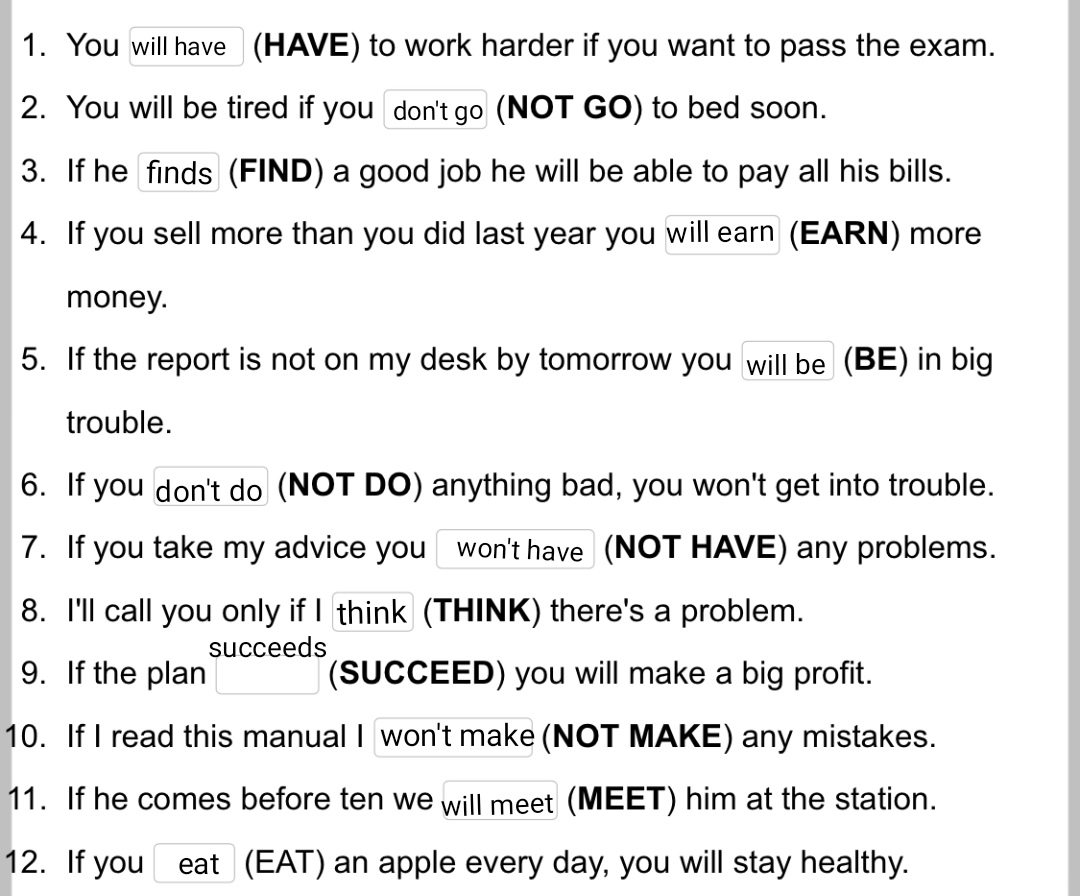 1. You will have (**HAVE**) to work harder if you want to pass the exam.

2. You will be tired if you don't go (**NOT GO**) to bed soon.

3. If he finds (**FIND**) a good job he will be able to pay all his bills.

4. If you sell more than you did last year you will earn (**EARN**) more money.

5. If the report is not on my desk by tomorrow you will be (**BE**) in big trouble.

6. If you don't do (**NOT DO**) anything bad, you won't get into trouble.

7. If you take my advice you won't have (**NOT HAVE**) any problems.

8. I'll call you only if I think (**THINK**) there's a problem.

9. If the plan succeeds (**SUCCEED**) you will make a big profit.

10. If I read this manual I won't make (**NOT MAKE**) any mistakes.

11. If he comes before ten we will meet (**MEET**) him at the station.

12. If you eat (EAT) an apple every day, you will stay healthy.